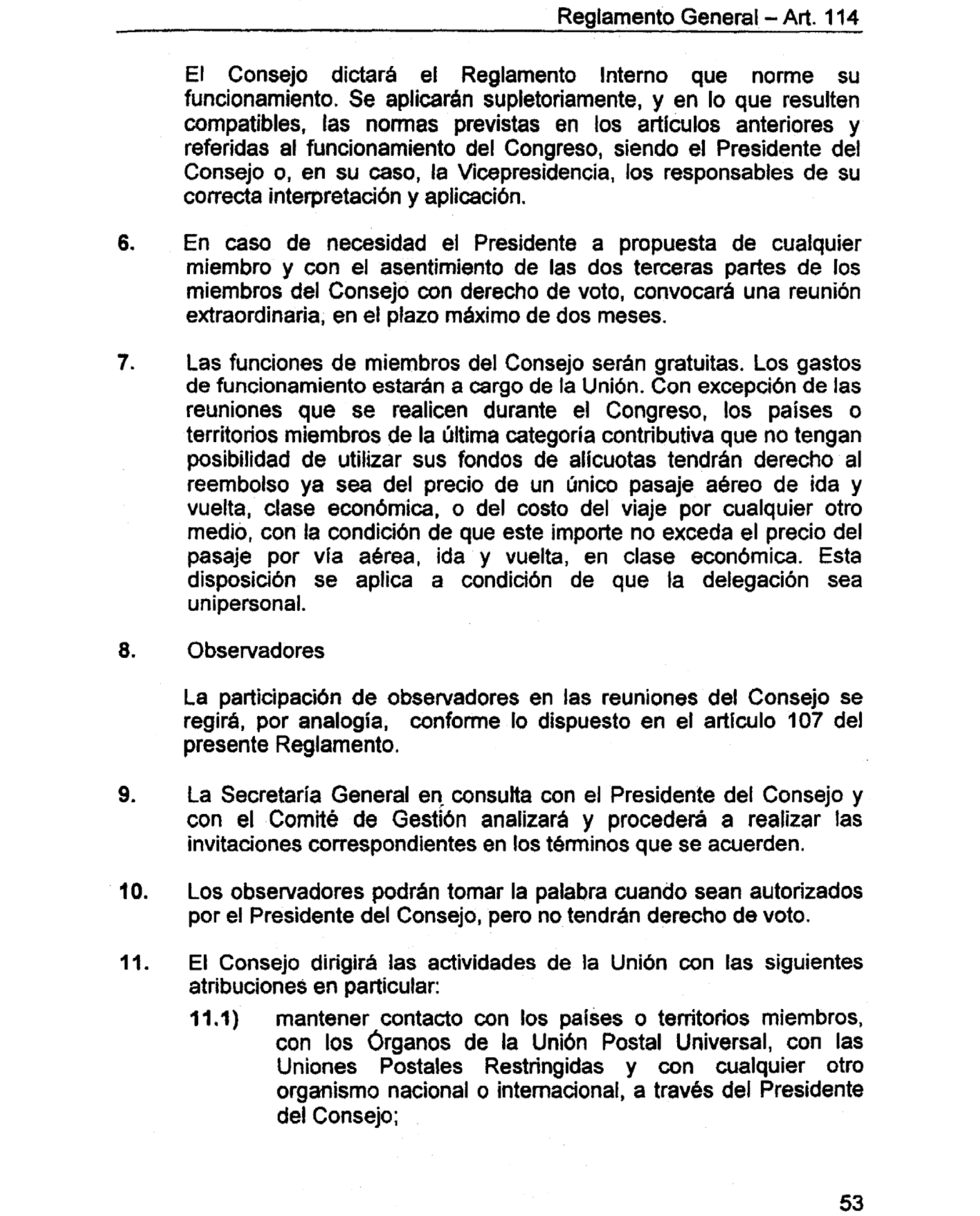 Reglamento General – Art. 114

El Consejo dictará el Reglamento Interno que norme su funcionamiento. Se aplicarán supletoriamente, y en lo que resulten compatibles, las normas previstas en los artículos anteriores y referidas al funcionamiento del Congreso, siendo el Presidente del Consejo o, en su caso, la Vicepresidencia, los responsables de su correcta interpretación y aplicación.

6. En caso de necesidad el Presidente a propuesta de cualquier miembro y con el asentimiento de las dos terceras partes de los miembros del Consejo con derecho de voto, convocará una reunión extraordinaria, en el plazo máximo de dos meses.

7. Las funciones de miembros del Consejo serán gratuitas. Los gastos de funcionamiento estarán a cargo de la Unión. Con excepción de las reuniones que se realicen durante el Congreso, los países o territorios miembros de la última categoría contributiva que no tengan posibilidad de utilizar sus fondos de alícuotas tendrán derecho al reembolso ya sea del precio de un único pasaje aéreo de ida y vuelta, clase económica, o del costo del viaje por cualquier otro medio, con la condición de que este importe no exceda el precio del pasaje por vía aérea, ida y vuelta, en clase económica. Esta disposición se aplica a condición de que la delegación sea unipersonal.

8. Observadores

La participación de observadores en las reuniones del Consejo se regirá, por analogía, conforme lo dispuesto en el artículo 107 del presente Reglamento.

9. La Secretaría General en consulta con el Presidente del Consejo y con el Comité de Gestión analizará y procederá a realizar las invitaciones correspondientes en los términos que se acuerden.

10. Los observadores podrán tomar la palabra cuando sean autorizados por el Presidente del Consejo, pero no tendrán derecho de voto.

11. El Consejo dirigirá las actividades de la Unión con las siguientes atribuciones en particular:

11.1) mantener contacto con los países o territorios miembros, con los Órganos de la Unión Postal Universal, con las Uniones Postales Restringidas y con cualquier otro organismo nacional o internacional, a través del Presidente del Consejo;

53